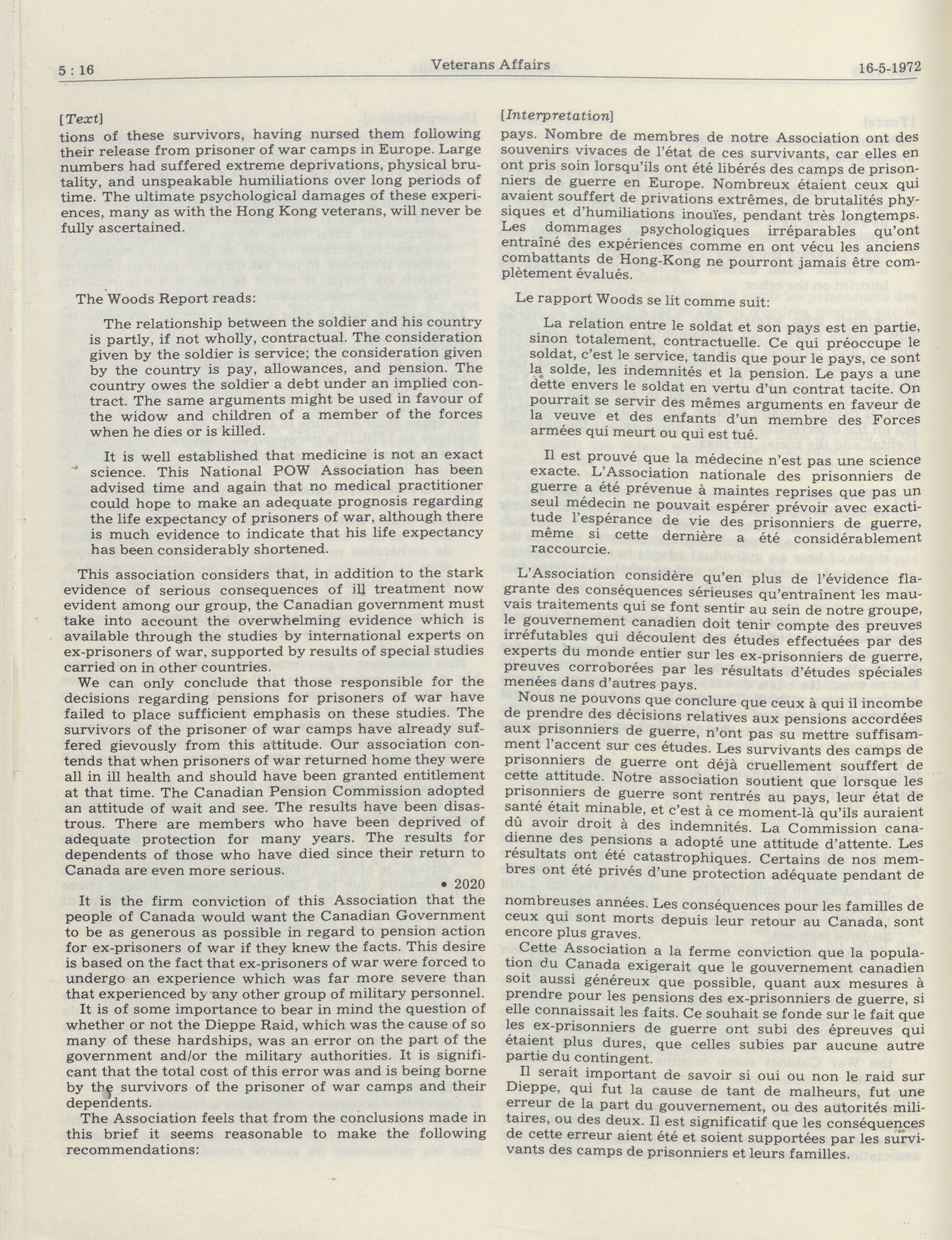 5 : 16 Veterans Affairs 16-5-1972

[Text]

tions of these survivors, having nursed them following their release from prisoner of war camps in Europe. Large numbers had suffered extreme deprivations, physical brutality, and unspeakable humiliations over long periods of time. The ultimate psychological damages of these experiences, many as with the Hong Kong veterans, will never be fully ascertained.

The Woods Report reads:

The relationship between the soldier and his country is partly, if not wholly, contractual. The consideration given by the soldier is service; the consideration given by the country is pay, allowances, and pension. The country owes the soldier a debt under an implied contract. The same arguments might be used in favour of the widow and children of a member of the forces when he dies or is killed.

It is well established that medicine is not an exact science. This National POW Association has been advised time and again that no medical practitioner could hope to make an adequate prognosis regarding the life expectancy of prisoners of war, although there is much evidence to indicate that his life expectancy has been considerably shortened.

This association considers that, in addition to the stark evidence of serious consequences of ill treatment now evident among our group, the Canadian government must take into account the overwhelming evidence which is available through the studies by international experts on ex-prisoners of war, supported by results of special studies carried on in other countries.

We can only conclude that those responsible for the decisions regarding pensions for prisoners of war have failed to place sufficient emphasis on these studies. The survivors of the prisoner of war camps have already suffered gievously from this attitude. Our association contends that when prisoners of war returned home they were all in ill health and should have been granted entitlement at that time. The Canadian Pension Commission adopted an attitude of wait and see. The results have been disastrous. There are members who have been deprived of adequate protection for many years. The results for dependents of those who have died since their return to Canada are even more serious.

• 2020

It is the firm conviction of this Association that the people of Canada would want the Canadian Government to be as generous as possible in regard to pension action for ex-prisoners of war if they knew the facts. This desire is based on the fact that ex-prisoners of war were forced to undergo an experience which was far more severe than that experienced by any other group of military personnel.

It is of some importance to bear in mind the question of whether or not the Dieppe Raid, which was the cause of so many of these hardships, was an error on the part of the government and/or the military authorities. It is significant that the total cost of this error was and is being borne by the survivors of the prisoner of war camps and their dependents.

The Association feels that from the conclusions made in this brief it seems reasonable to make the following recommendations:

[Interpretation]

pays. Nombre de membres de notre Association ont des souvenirs vivaces de l'état de ces survivants, car elles en ont pris soin lorsqu'ils ont été libérés des camps de prisonniers de guerre en Europe. Nombreux étaient ceux qui avaient souffert de privations extrêmes, de brutalités physiques et d'humiliations inouïes, pendant très longtemps. Les dommages psychologiques irréparables qu'ont entraîné des expériences comme en ont vécu les anciens combattants de Hong-Kong ne pourront jamais être complètement évalués.

Le rapport Woods se lit comme suit:

La relation entre le soldat et son pays est en partie, sinon totalement, contractuelle. Ce qui préoccupe le soldat, c'est le service, tandis que pour le pays, ce sont la solde, les indemnités et la pension. Le pays a une dette envers le soldat en vertu d'un contrat tacite. On pourrait se servir des mêmes arguments en faveur de la veuve et des enfants d'un membre des Forces armées qui meurt ou qui est tué.

Il est prouvé que la médecine n'est pas une science exacte. L'Association nationale des prisonniers de guerre a été prévenue à maintes reprises que pas un seul médecin ne pouvait espérer prévoir avec exactitude l'espérance de vie des prisonniers de guerre, même si cette dernière a été considérablement raccourcie.

L'Association considère qu'en plus de l'évidence flagrante des conséquences sérieuses qu'entraînent les mauvais traitements qui se font sentir au sein de notre groupe, le gouvernement canadien doit tenir compte des preuves irréfutables qui découlent des études effectuées par des experts du monde entier sur les ex-prisonniers de guerre, preuves corroborées par les résultats d'études spéciales menées dans d'autres pays.

Nous ne pouvons que conclure que ceux à qui il incombe de prendre des décisions relatives aux pensions accordées aux prisonniers de guerre, n'ont pas su mettre suffisamment l'accent sur ces études. Les survivants des camps de prisonniers de guerre ont déjà cruellement souffert de cette attitude. Notre association soutient que lorsque les prisonniers de guerre sont rentrés au pays, leur état de santé était minable, et c'est à ce moment-là qu'ils auraient dû avoir droit à des indemnités. La Commission canadienne des pensions a adopté une attitude d'attente. Les résultats ont été catastrophiques. Certains de nos membres ont été privés d'une protection adéquate pendant de nombreuses années. Les conséquences pour les familles de ceux qui sont morts depuis leur retour au Canada, sont encore plus graves.

Cette Association a la ferme conviction que la population du Canada exigerait que le gouvernement canadien soit aussi généreux que possible, quant aux mesures à prendre pour les pensions des ex-prisonniers de guerre, si elle connaissait les faits. Ce souhait se fonde sur le fait que les ex-prisonniers de guerre ont subi des épreuves qui étaient plus dures, que celles subies par aucune autre partie du contingent.

Il serait important de savoir si oui ou non le raid sur Dieppe, qui fut la cause de tant de malheurs, fut une erreur de la part du gouvernement, ou des autorités militaires, ou des deux. Il est significatif que les conséquences de cette erreur aient été et soient supportées par les survivants des camps de prisonniers et leurs familles.